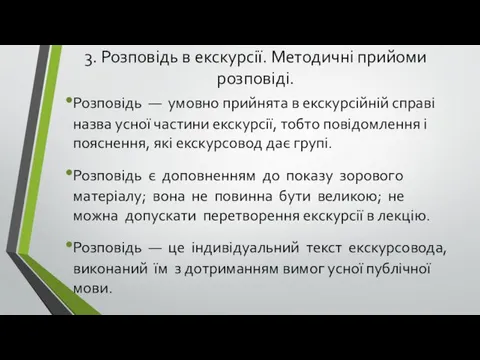 3. Розповідь в екскурсії. Методичні прийоми розповіді.

•Розповідь — умовно прийнята в екскурсійній справі назва усної частини екскурсії, тобто повідомлення і пояснення, які екскурсовод дає групі.

•Розповідь є доповненням до показу зорового матеріалу; вона не повинна бути великою; не можна допускати перетворення екскурсії в лекцію.

•Розповідь — це індивідуальний текст екскурсовода, виконаний їм з дотриманням вимог усної публічної мови.